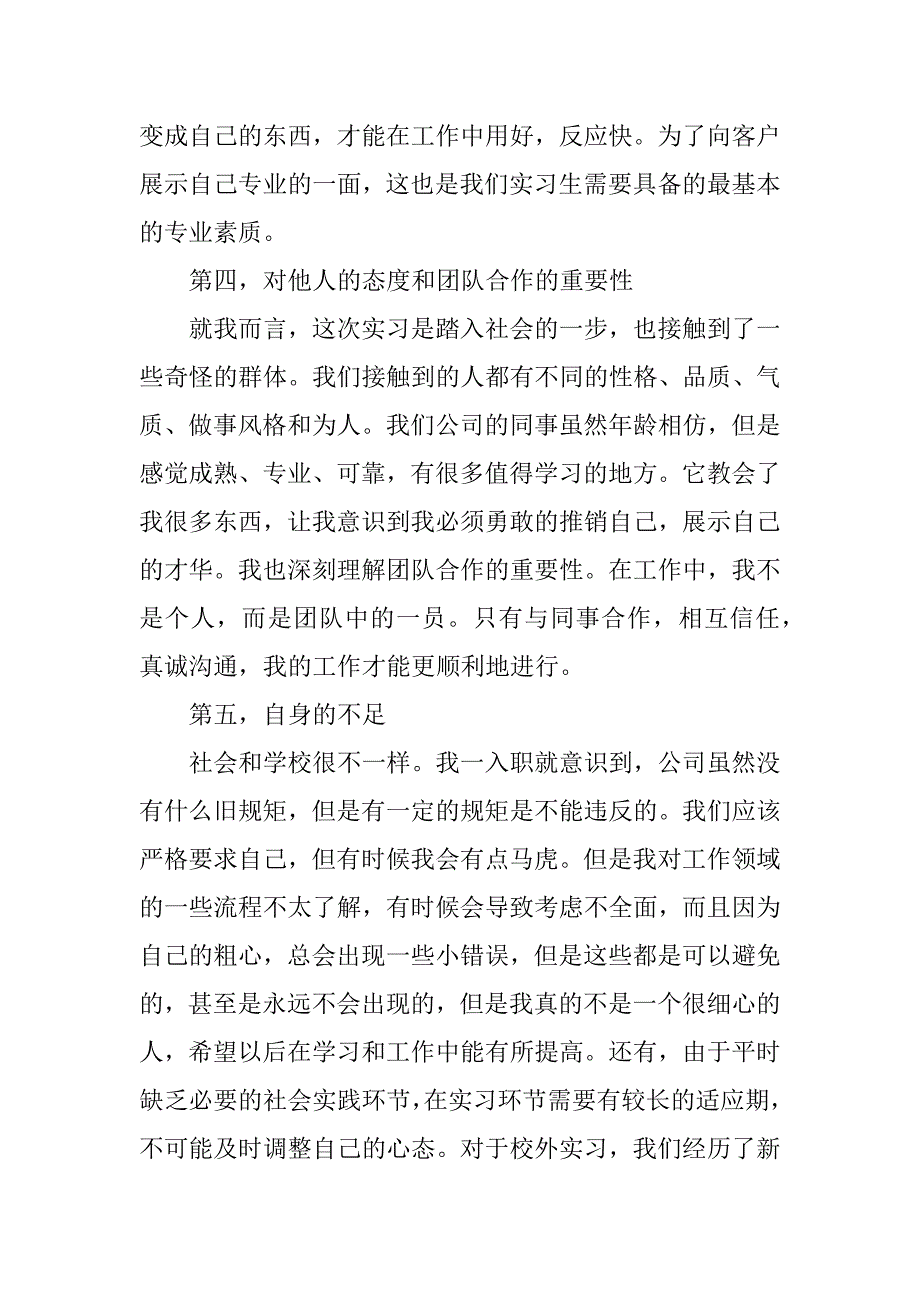 变成自己的东西，才能在工作中用好，反应快。为了向客户展示自己专业的一面，这也是我们实习生需要具备的最基本的专业素质。

第四，对他人的态度和团队合作的重要性

就我而言，这次实习是踏入社会的一步，也接触到了一些奇怪的群体。我们接触到的人都有不同的性格、品质、气质、做事风格和为人。我们公司的同事虽然年龄相仿，但是感觉成熟、专业、可靠，有很多值得学习的地方。它教会了我很多东西，让我意识到我必须勇敢的推销自己，展示自己的才华。我也深刻理解团队合作的重要性。在工作中，我不是个人，而是团队中的一员。只有与同事合作，相互信任，真诚沟通，我的工作才能更顺利地进行。

第五，自身的不足

社会和学校很不一样。我一入职就意识到，公司虽然没有什么旧规矩，但是有一定的规矩是不能违反的。我们应该严格要求自己，但有时候我会有点马虎。但是我对工作领域的一些流程不太了解，有时候会导致考虑不全面，而且因为自己的粗心，总会出现一些小错误，但是这些都是可以避免的，甚至是永远不会出现的，但是我真的不是一个很细心的人，希望以后在学习和工作中能有所提高。还有，由于平时缺乏必要的社会实践环节，在实习环节需要有较长的适应期，不可能及时调整自己的心态。对于校外实习，我们经历了新